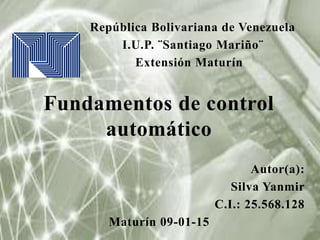 República Bolivariana de Venezuela
I.U.P. "Santiago Mariño"
Extensión Maturín

Fundamentos de control automático

Autor(a):
Silva Yanmir
C.I.: 25.568.128

Maturín 09-01-15